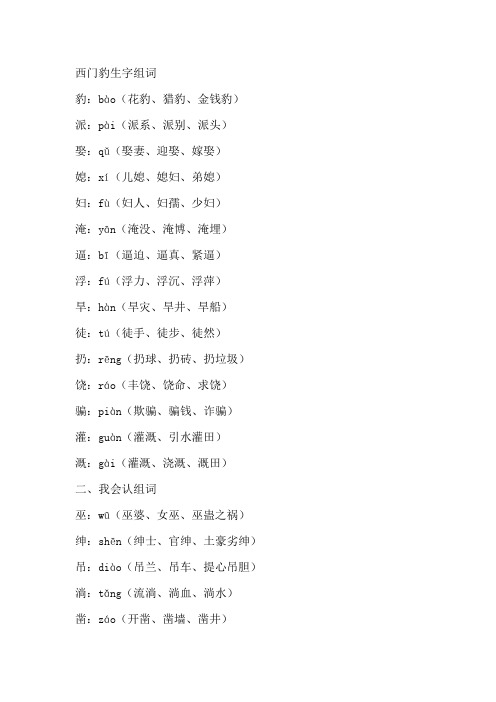 西门豹生字组词

豹：bào（花豹、猎豹、金钱豹）

派：pài（派系、派别、派头）

娶：qǔ（娶妻、迎娶、嫁娶）

媳：xí（儿媳、媳妇、弟媳）

妇：fù（妇人、妇孺、少妇）

淹：yān（淹没、淹博、淹埋）

逼：bī（逼迫、逼真、紧逼）

浮：fú（浮力、浮沉、浮萍）

旱：hàn（旱灾、旱井、旱船）

徒：tú（徒手、徒步、徒然）

扔：rēng（扔球、扔砖、扔垃圾）

饶：ráo（丰饶、饶命、求饶）

骗：piàn（欺骗、骗钱、诈骗）

灌：guàn（灌溉、引水灌田）

溉：gài（灌溉、浇溉、溉田）

二、我会认组词

巫：wū（巫婆、女巫、巫蛊之祸）

绅：shēn（绅士、官绅、土豪劣绅）

吊：diào（吊兰、吊车、提心吊胆）

淌：tǎng（流淌、淌血、淌水）

凿：záo（开凿、凿墙、凿井）